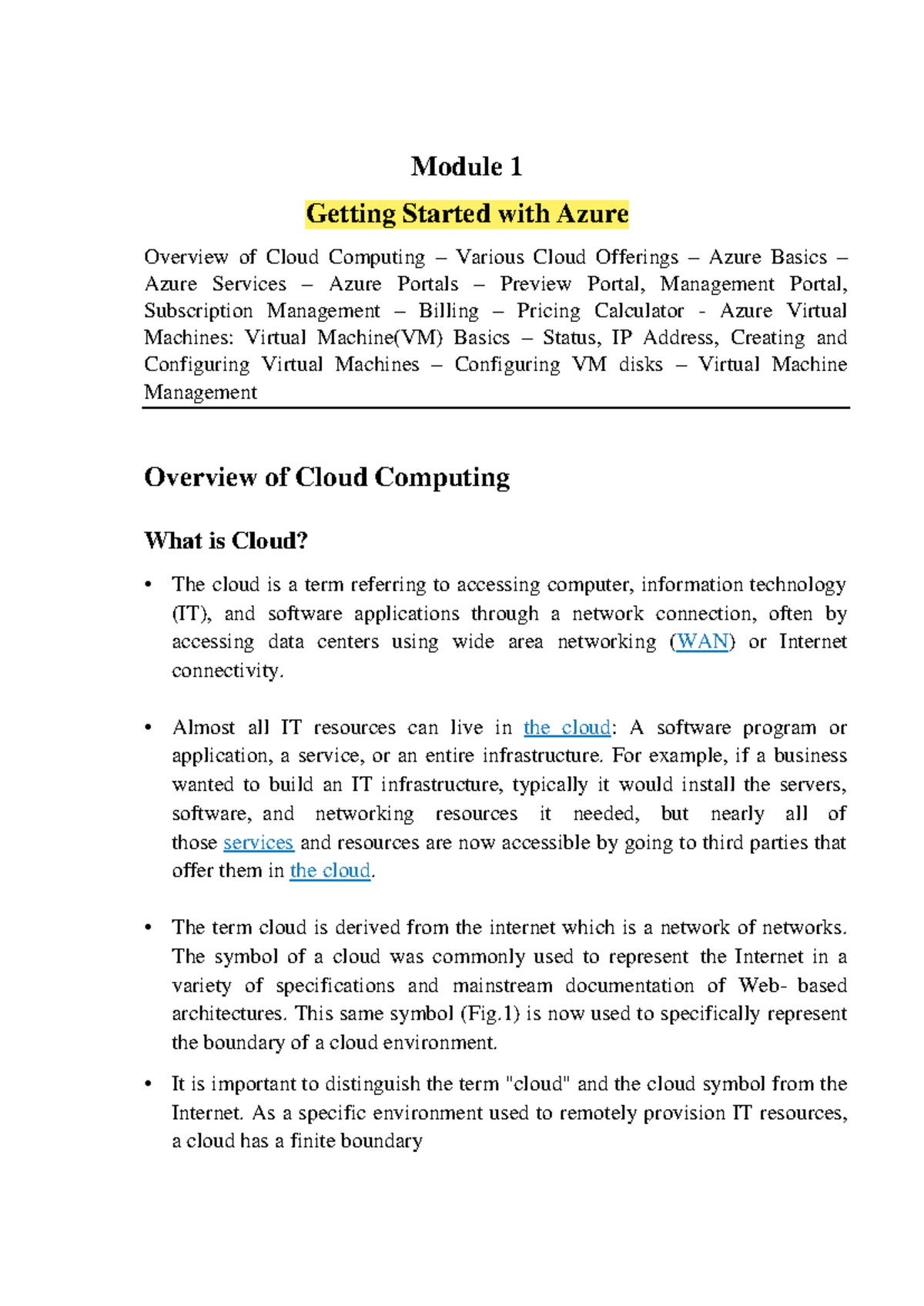 Module 1

Getting Started with Azure

Overview of Cloud Computing – Various Cloud Offerings – Azure Basics – Azure Services – Azure Portals – Preview Portal, Management Portal, Subscription Management – Billing – Pricing Calculator - Azure Virtual Machines: Virtual Machine(VM) Basics – Status, IP Address, Creating and Configuring Virtual Machines – Configuring VM disks – Virtual Machine Management

Overview of Cloud Computing

What is Cloud?

• The cloud is a term referring to accessing computer, information technology (IT), and software applications through a network connection, often by accessing data centers using wide area networking (WAN) or Internet connectivity.

• Almost all IT resources can live in the cloud: A software program or application, a service, or an entire infrastructure. For example, if a business wanted to build an IT infrastructure, typically it would install the servers, software, and networking resources it needed, but nearly all of those services and resources are now accessible by going to third parties that offer them in the cloud.

• The term cloud is derived from the internet which is a network of networks. The symbol of a cloud was commonly used to represent the Internet in a variety of specifications and mainstream documentation of Web- based architectures. This same symbol (Fig.1) is now used to specifically represent the boundary of a cloud environment.

• It is important to distinguish the term "cloud" and the cloud symbol from the Internet. As a specific environment used to remotely provision IT resources, a cloud has a finite boundary